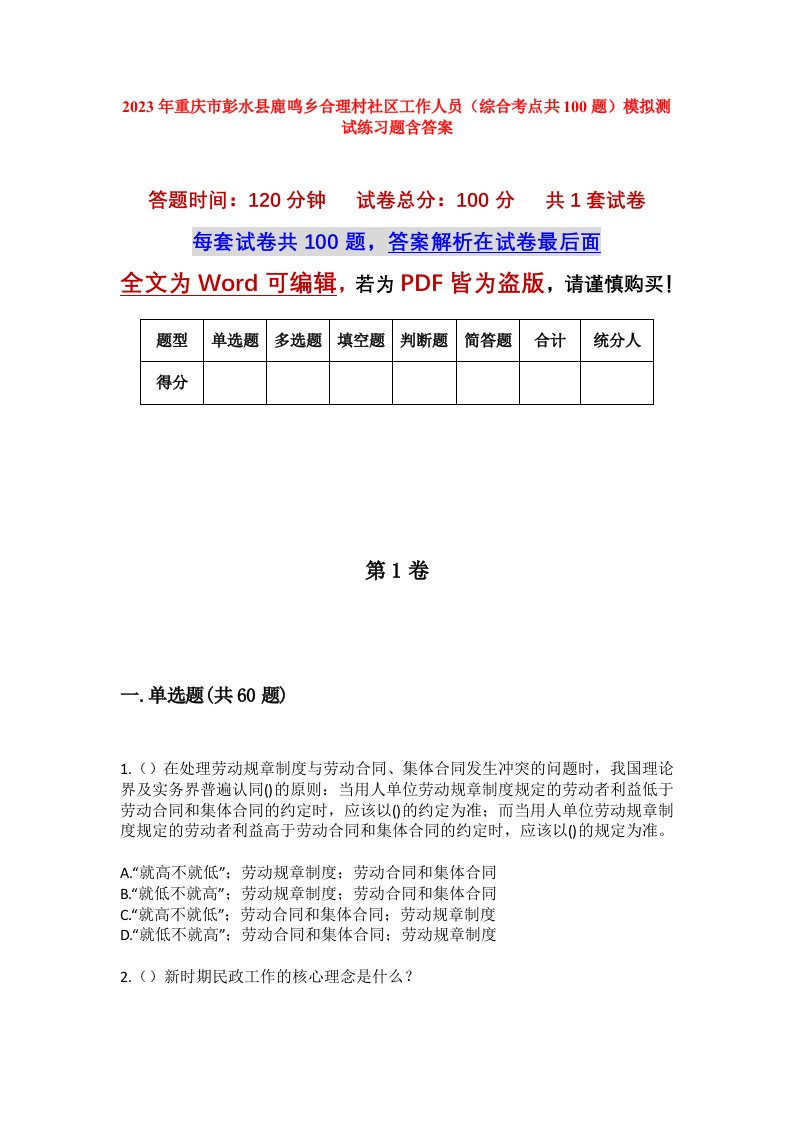 2023年重庆市彭水县鹿鸣乡合理村社区工作人员（综合考点共100题）模拟测试练习题含答案

答题时间：120分钟　试卷总分：100分　共1套试卷

每套试卷共100题，答案解析在试卷最后面

全文为Word可编辑，若为PDF皆为盗版，请谨慎购买！

| 题型 | 单选题 | 多选题 | 填空题 | 判断题 | 简答题 | 合计 | 统分人 |
|---|---|---|---|---|---|---|---|
| 得分 | | | | | | | |

第1卷

一.单选题(共60题)

1.（）在处理劳动规章制度与劳动合同、集体合同发生冲突的问题时，我国理论界及实务界普遍认同()的原则：当用人单位劳动规章制度规定的劳动者利益低于劳动合同和集体合同的约定时，应该以()的约定为准；而当用人单位劳动规章制度规定的劳动者利益高于劳动合同和集体合同的约定时，应该以()的规定为准。

A.“就高不就低”；劳动规章制度；劳动合同和集体合同
B.“就低不就高”；劳动规章制度；劳动合同和集体合同
C.“就高不就低”；劳动合同和集体合同；劳动规章制度
D.“就低不就高”；劳动合同和集体合同；劳动规章制度

2.（）新时期民政工作的核心理念是什么？